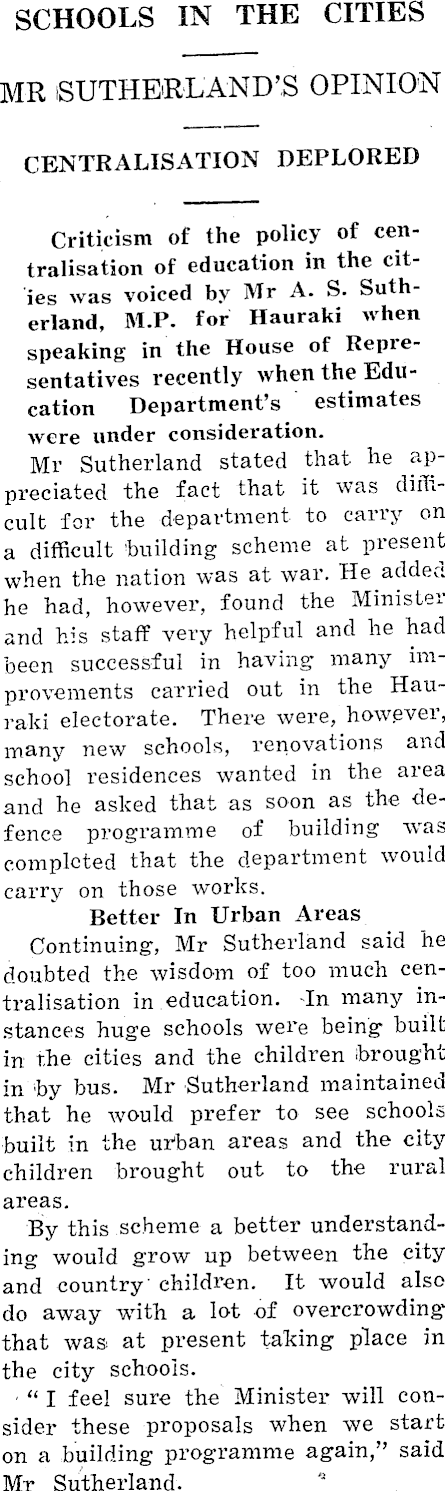 SCHOOLS IN THE CITIES

MR SUTHERLAND'S OPINION

CENTRALISATION DEPLORED

Criticism of the policy of centralisation of education in the cities was voiced by Mr A. S. Sutherland, M.P. for Hauraki when speaking in the House of Representatives recently when the Education Department's estimates were under consideration.

Mr Sutherland stated that he appreciated the fact that it was difficult for the department to carry on a difficult building scheme at present when the nation was at war. He added he had, however, found the Minister and his staff very helpful and he had been successful in having many improvements carried out in the Hauraki electorate. There were, however, many new schools, renovations and school residences wanted in the area and he asked that as soon as the defence programme of building was completed that the department would carry on those works.

Better In Urban Areas

Continuing, Mr Sutherland said he doubted the wisdom of too much centralisation in education. In many instances huge schools were being built in the cities and the children brought in by bus. Mr Sutherland maintained that he would prefer to see schools built in the urban areas and the city children brought out to the rural areas.

By this scheme a better understanding would grow up between the city and country children. It would also do away with a lot of overcrowding that was at present taking place in the city schools.

"I feel sure the Minister will consider these proposals when we start on a building programme again," said Mr Sutherland.